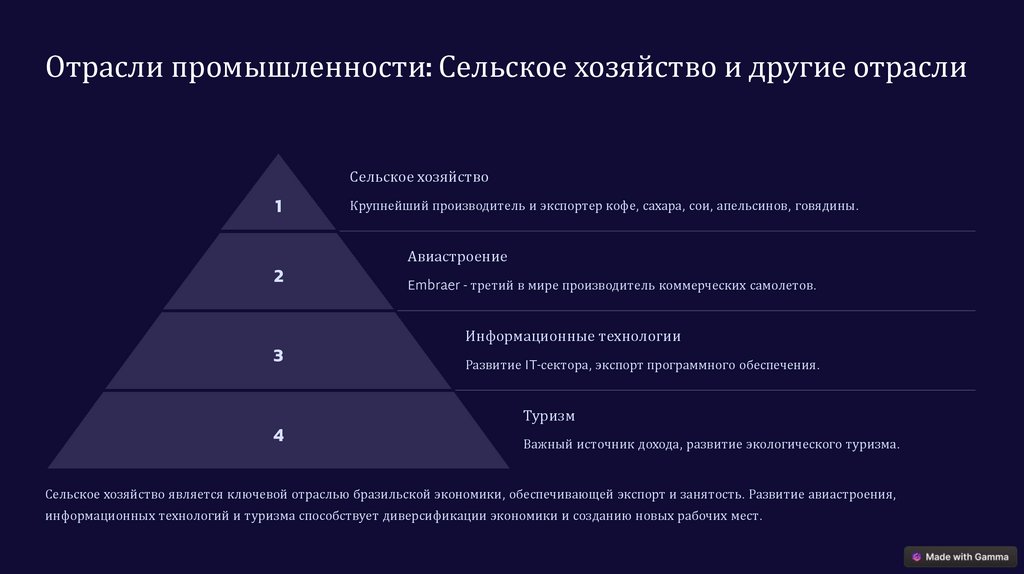 Отрасли промышленности: Сельское хозяйство и другие отрасли

1

Сельское хозяйство

Крупнейший производитель и экспортер кофе, сахара, сои, апельсинов, говядины.

2

Авиастроение

Embraer - третий в мире производитель коммерческих самолетов.

3

Информационные технологии

Развитие IT-сектора, экспорт программного обеспечения.

4

Туризм

Важный источник дохода, развитие экологического туризма.

Сельское хозяйство является ключевой отраслью бразильской экономики, обеспечивающей экспорт и занятость. Развитие авиастроения, информационных технологий и туризма способствует диверсификации экономики и созданию новых рабочих мест.

Made with Gamma